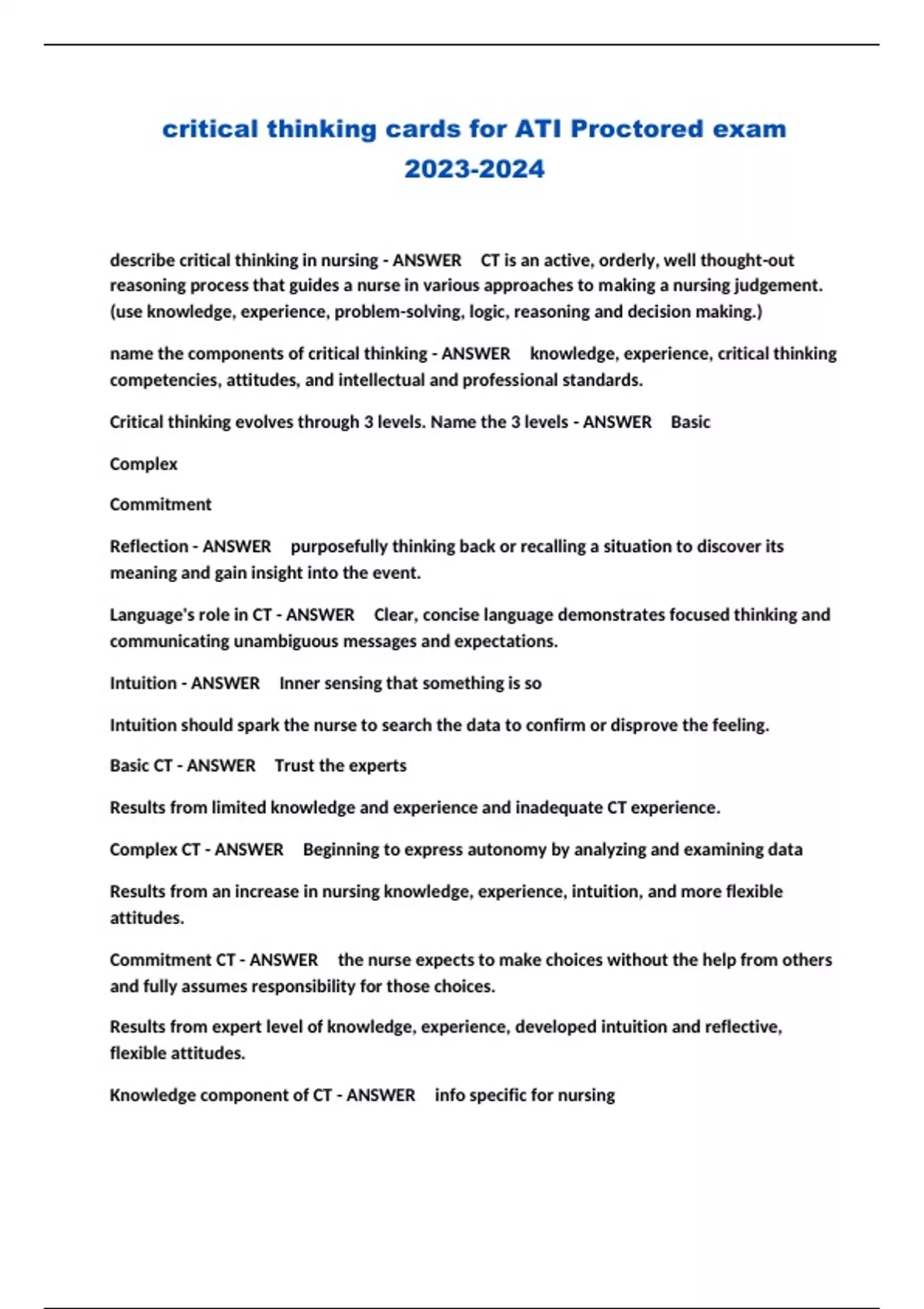 critical thinking cards for ATI Proctored exam 2023-2024

describe critical thinking in nursing - ANSWER CT is an active, orderly, well thought-out reasoning process that guides a nurse in various approaches to making a nursing judgement. (use knowledge, experience, problem-solving, logic, reasoning and decision making.)

name the components of critical thinking - ANSWER knowledge, experience, critical thinking competencies, attitudes, and intellectual and professional standards.

Critical thinking evolves through 3 levels. Name the 3 levels - ANSWER Basic

Complex

Commitment

Reflection - ANSWER purposefully thinking back or recalling a situation to discover its meaning and gain insight into the event.

Language's role in CT - ANSWER Clear, concise language demonstrates focused thinking and communicating unambiguous messages and expectations.

Intuition - ANSWER Inner sensing that something is so

Intuition should spark the nurse to search the data to confirm or disprove the feeling.

Basic CT - ANSWER Trust the experts

Results from limited knowledge and experience and inadequate CT experience.

Complex CT - ANSWER Beginning to express autonomy by analyzing and examining data

Results from an increase in nursing knowledge, experience, intuition, and more flexible attitudes.

Commitment CT - ANSWER the nurse expects to make choices without the help from others and fully assumes responsibility for those choices.

Results from expert level of knowledge, experience, developed intuition and reflective, flexible attitudes.

Knowledge component of CT - ANSWER info specific for nursing